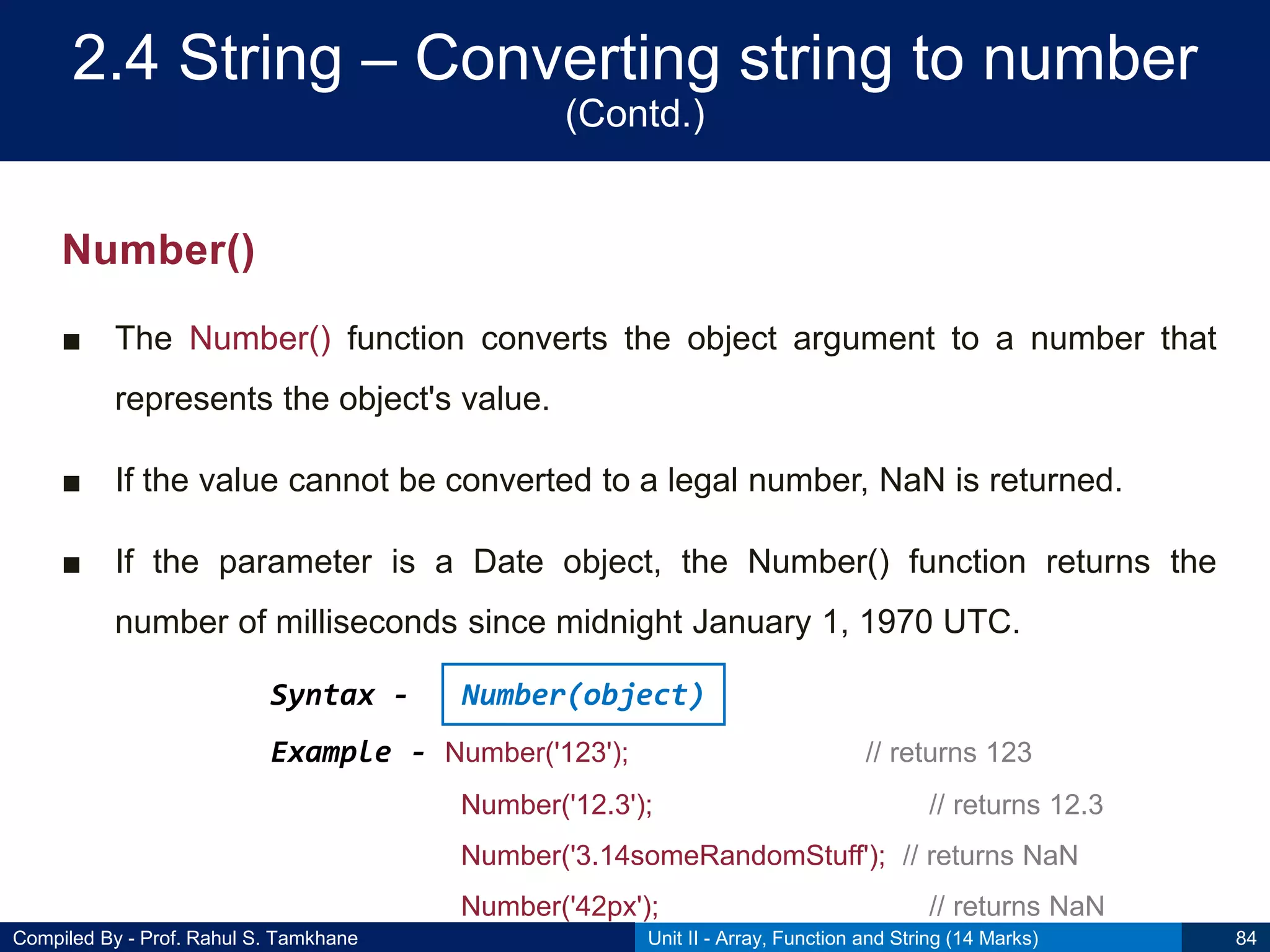 2.4 String – Converting string to number
(Contd.)

Number()

■ The Number() function converts the object argument to a number that represents the object's value.

■ If the value cannot be converted to a legal number, NaN is returned.

■ If the parameter is a Date object, the Number() function returns the number of milliseconds since midnight January 1, 1970 UTC.

Syntax - Number(object)

Example - Number('123'); // returns 123
Number('12.3'); // returns 12.3
Number('3.14someRandomStuff'); // returns NaN
Number('42px'); // returns NaN

Compiled By - Prof. Rahul S. Tamkhane
Unit II - Array, Function and String (14 Marks)
84